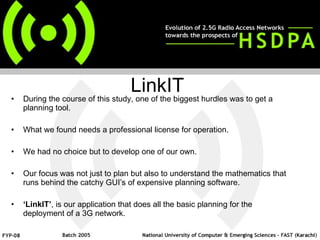 Evolution of 2.5G Radio Access Networks towards the prospects of HSDPA

LinkIT

• During the course of this study, one of the biggest hurdles was to get a planning tool.

• What we found needs a professional license for operation.

• We had no choice but to develop one of our own.

• Our focus was not just to plan but also to understand the mathematics that runs behind the catchy GUI's of expensive planning software.

• 'LinkIT', is our application that does all the basic planning for the deployment of a 3G network.

FYP-08 Batch 2005 National University of Computer & Emerging Sciences - FAST (Karachi)